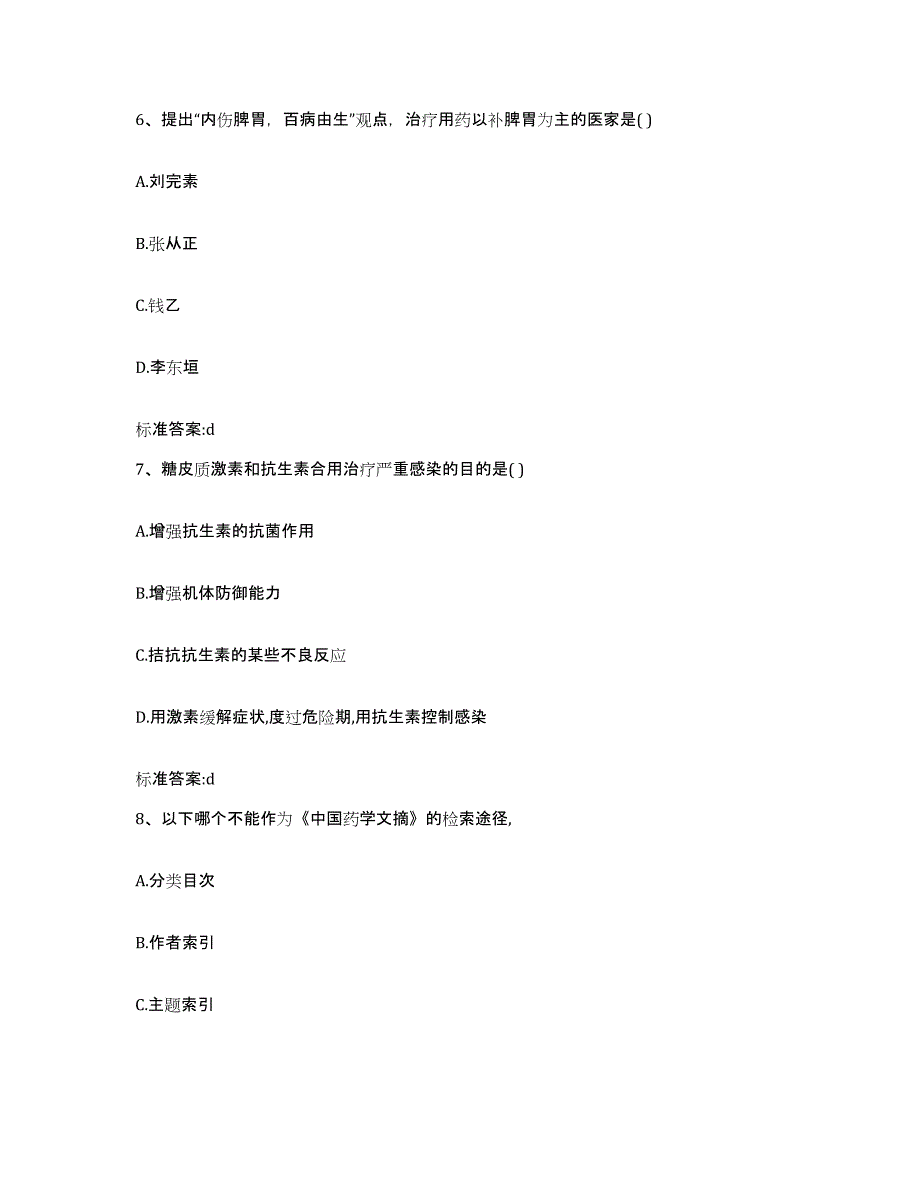 6、提出“内伤脾胃，百病由生”观点，治疗用药以补脾胃为主的医家是( )

A.刘完素

B.张从正

C.钱乙

D.李东垣

标准答案:d

7、糖皮质激素和抗生素合用治疗严重感染的目的是( )

A.增强抗生素的抗菌作用

B.增强机体防御能力

C.拮抗抗生素的某些不良反应

D.用激素缓解症状,度过危险期,用抗生素控制感染

标准答案:d

8、以下哪个不能作为《中国药学文摘》的检索途径,

A.分类目次

B.作者索引

C.主题索引